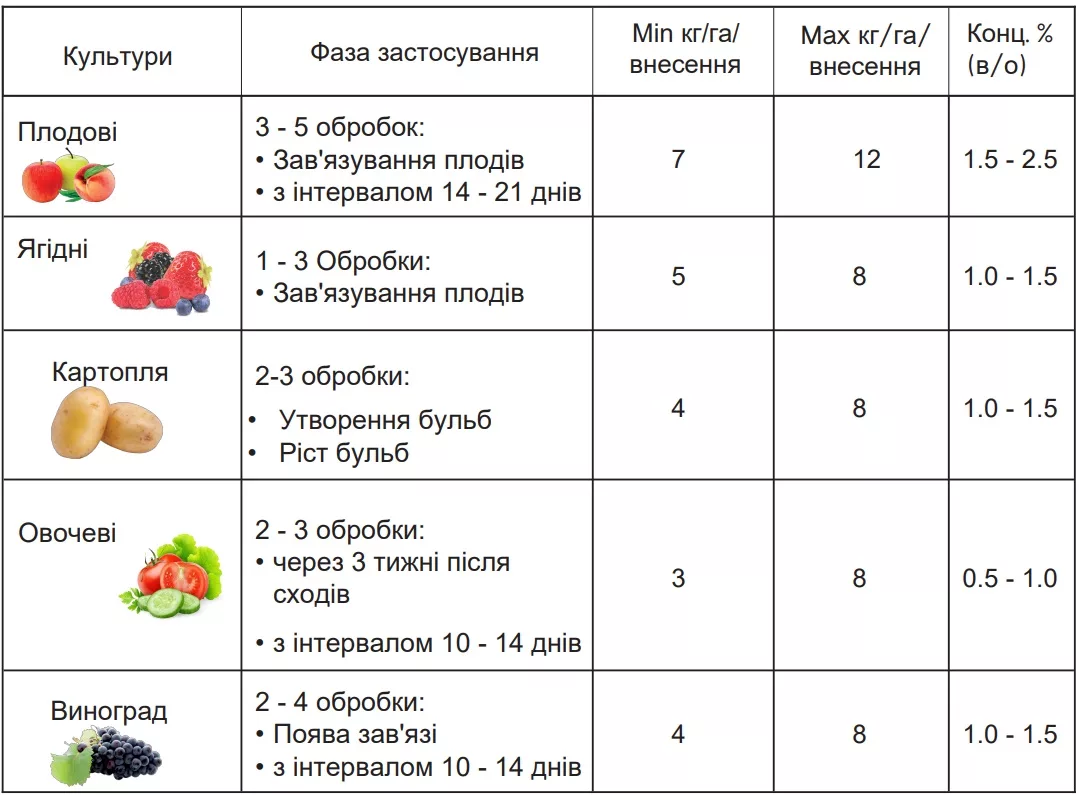 | Культури | Фаза застосування | Min кг/га/ внесення | Max кг/га/ внесення | Конц. % (в/о) |
|---|---|---|---|---|
| Плодові | 3 - 5 обробок: • Зав'язування плодів • з інтервалом 14 - 21 днів | 7 | 12 | 1.5 - 2.5 |
| Ягідні | 1 - 3 Обробки: • Зав'язування плодів | 5 | 8 | 1.0 - 1.5 |
| Картопля | 2-3 обробки: • Утворення бульб • Ріст бульб | 4 | 8 | 1.0 - 1.5 |
| Овочеві | 2 - 3 обробки: • через 3 тижні після сходів • з інтервалом 10 - 14 днів | 3 | 8 | 0.5 - 1.0 |
| Виноград | 2 - 4 обробки: • Поява зав'язі • з інтервалом 10 - 14 днів | 4 | 8 | 1.0 - 1.5 |